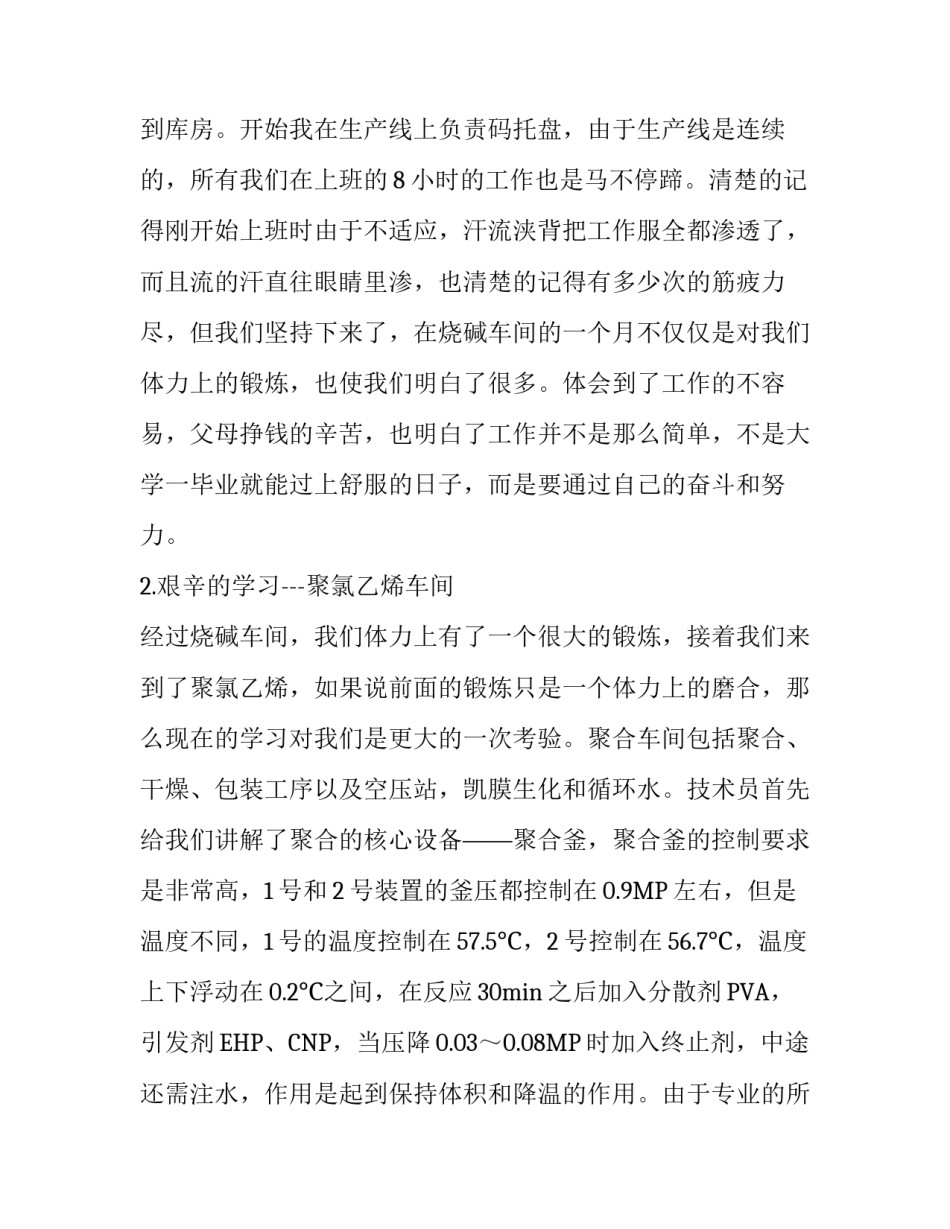 到库房。开始我在生产线上负责码托盘，由于生产线是连续的，所有我们在上班的 8 小时的工作也是马不停蹄。清楚的记得刚开始上班时由于不适应，汗流浃背把工作服全都渗透了，而且流的汗直往眼睛里渗，也清楚的记得有多少次的筋疲力尽，但我们坚持下来了，在烧碱车间的一个月不仅仅是对我们体力上的锻炼，也使我们明白了很多。体会到了工作的不容易，父母挣钱的辛苦，也明白了工作并不是那么简单，不是大学一毕业就能过上舒服的日子，而是要通过自己的奋斗和努力。

2.艰辛的学习---聚氯乙烯车间

经过烧碱车间，我们体力上有了一个很大的锻炼，接着我们来到了聚氯乙烯，如果说前面的锻炼只是一个体力上的磨合，那么现在的学习对我们是更大的一次考验。聚合车间包括聚合、干燥、包装工序以及空压站，凯膜生化和循环水。技术员首先给我们讲解了聚合的核心设备——聚合釜，聚合釜的控制要求是非常高，1 号和 2 号装置的釜压都控制在 0.9MP 左右，但是温度不同，1 号的温度控制在 57.5°C，2 号控制在 56.7°C，温度上下浮动在 0.2°C之间，在反应 30min 之后加入分散剂 PVA，引发剂 EHP、CNP，当压降 0.03～0.08MP 时加入终止剂，中途还需注水，作用是起到保持体积和降温的作用。由于专业的所